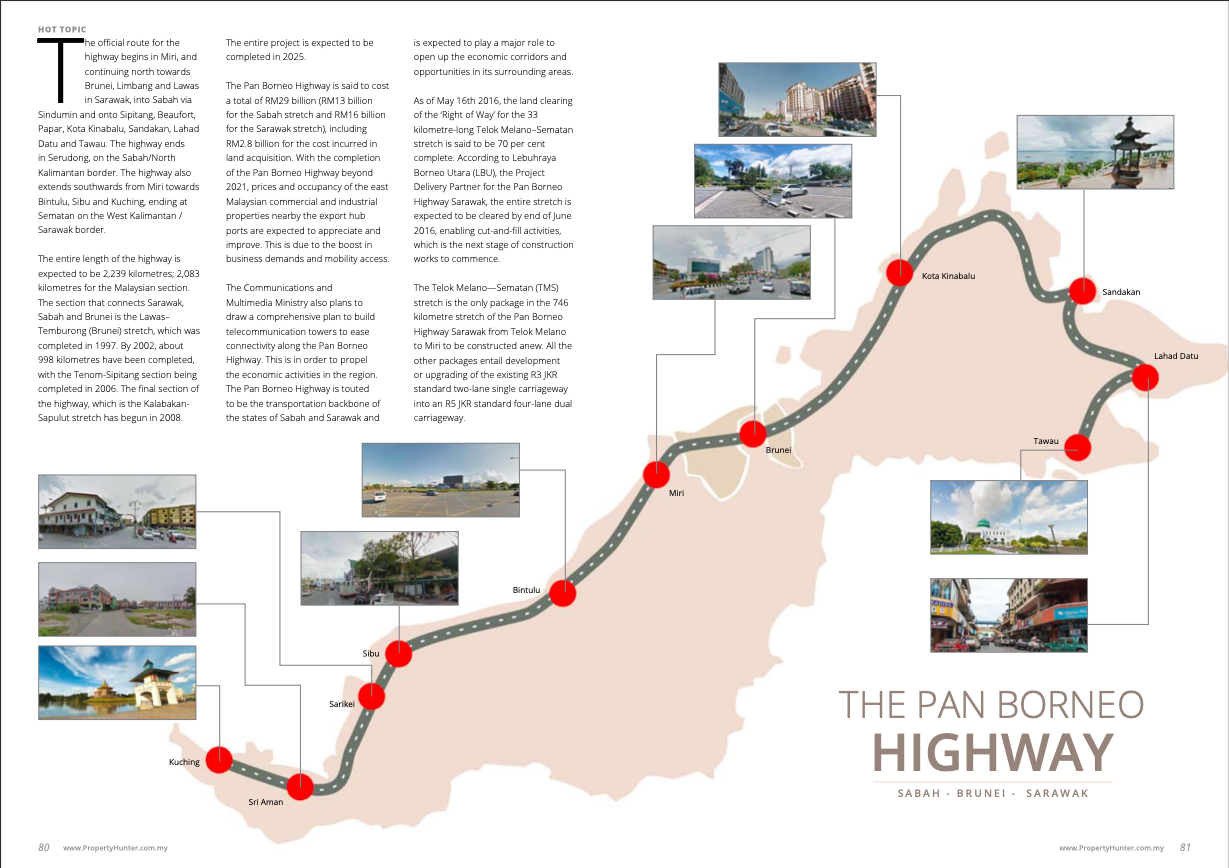 HOT TOPIC

The official route for the highway begins in Miri, and continuing north towards Brunei, Limbang and Lawas in Sarawak, into Sabah via Sindumin and onto Sipitang, Beaufort, Papar, Kota Kinabalu, Sandakan, Lahad Datu and Tawau. The highway ends in Serudong, on the Sabah/North Kalimantan border. The highway also extends southwards from Miri towards Bintulu, Sibu and Kuching, ending at Sematan on the West Kalimantan / Sarawak border.

The entire length of the highway is expected to be 2,239 kilometres; 2,083 kilometres for the Malaysian section. The section that connects Sarawak, Sabah and Brunei is the Lawas–Temburong (Brunei) stretch, which was completed in 1997. By 2002, about 998 kilometres have been completed, with the Tenom-Sipitang section being completed in 2006. The final section of the highway, which is the Kalabakan-Sapulut stretch has begun in 2008.

The entire project is expected to be completed in 2025.

The Pan Borneo Highway is said to cost a total of RM29 billion (RM13 billion for the Sabah stretch and RM16 billion for the Sarawak stretch), including RM2.8 billion for the cost incurred in land acquisition. With the completion of the Pan Borneo Highway beyond 2021, prices and occupancy of the east Malaysian commercial and industrial properties nearby the export hub ports are expected to appreciate and improve. This is due to the boost in business demands and mobility access.

The Communications and Multimedia Ministry also plans to draw a comprehensive plan to build telecommunication towers to ease connectivity along the Pan Borneo Highway. This is in order to propel the economic activities in the region. The Pan Borneo Highway is touted to be the transportation backbone of the states of Sabah and Sarawak and is expected to play a major role to open up the economic corridors and opportunities in its surrounding areas.

As of May 16th 2016, the land clearing of the 'Right of Way' for the 33 kilometre-long Telok Melano–Sematan stretch is said to be 70 per cent complete. According to Lebuhraya Borneo Utara (LBU), the Project Delivery Partner for the Pan Borneo Highway Sarawak, the entire stretch is expected to be cleared by end of June 2016, enabling cut-and-fill activities, which is the next stage of construction works to commence.

The Telok Melano—Sematan (TMS) stretch is the only package in the 746 kilometre stretch of the Pan Borneo Highway Sarawak from Telok Melano to Miri to be constructed anew. All the other packages entail development or upgrading of the existing R3 JKR standard two-lane single carriageway into an R5 JKR standard four-lane dual carriageway.

Kota Kinabalu
Sandakan
Lahad Datu
Tawau
Brunei
Miri
Bintulu
Sibu
Sarikei
Kuching
Sri Aman

THE PAN BORNEO
HIGHWAY
SABAH - BRUNEI - SARAWAK

80 www.PropertyHunter.com.my

www.PropertyHunter.com.my 81